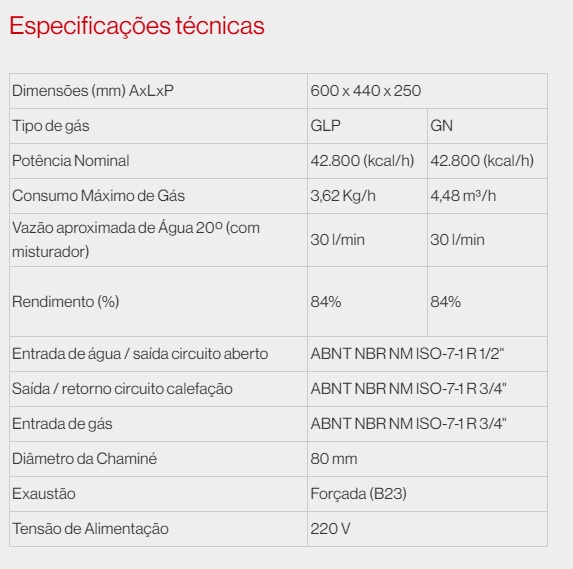 Especificações técnicas

| Dimensões (mm) AxLxP | 600 x 440 x 250 | |
|---|---|---|
| Tipo de gás | GLP | GN |
| Potência Nominal | 42.800 (kcal/h) | 42.800 (kcal/h) |
| Consumo Máximo de Gás | 3,62 Kg/h | 4,48 m³/h |
| Vazão aproximada de Água 20º (com misturador) | 30 l/min | 30 l/min |
| Rendimento (%) | 84% | 84% |
| Entrada de água / saída circuito aberto | ABNT NBR NM ISO-7-1 R 1/2" | |
| Saída / retorno circuito calefação | ABNT NBR NM ISO-7-1 R 3/4" | |
| Entrada de gás | ABNT NBR NM ISO-7-1 R 3/4" | |
| Diâmetro da Chaminé | 80 mm | |
| Exaustão | Forçada (B23) | |
| Tensão de Alimentação | 220 V | |